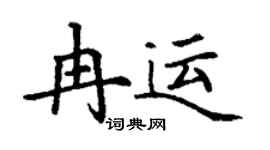 冉运
词典网